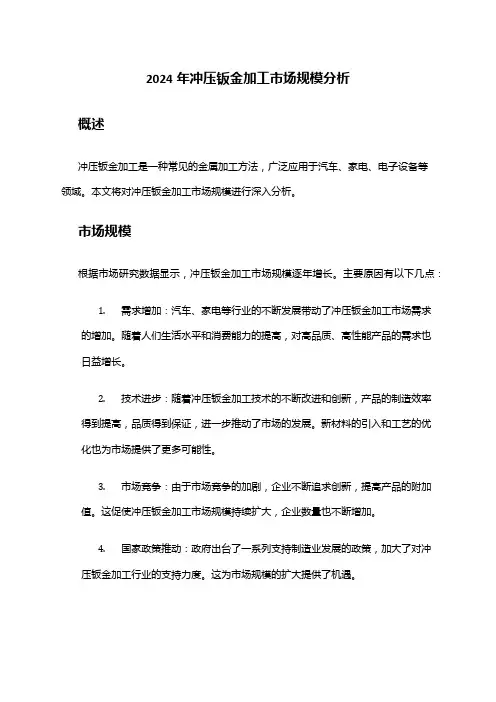 2024 年冲压钣金加工市场规模分析

概述

冲压钣金加工是一种常见的金属加工方法，广泛应用于汽车、家电、电子设备等领域。本文将对冲压钣金加工市场规模进行深入分析。

市场规模

根据市场研究数据显示，冲压钣金加工市场规模逐年增长。主要原因有以下几点：

1. 需求增加：汽车、家电等行业的不断发展带动了冲压钣金加工市场需求的增加。随着人们生活水平和消费能力的提高，对高品质、高性能产品的需求也日益增长。

2. 技术进步：随着冲压钣金加工技术的不断改进和创新，产品的制造效率得到提高，品质得到保证，进一步推动了市场的发展。新材料的引入和工艺的优化也为市场提供了更多可能性。

3. 市场竞争：由于市场竞争的加剧，企业不断追求创新，提高产品的附加值。这促使冲压钣金加工市场规模持续扩大，企业数量也不断增加。

4. 国家政策推动：政府出台了一系列支持制造业发展的政策，加大了对冲压钣金加工行业的支持力度。这为市场规模的扩大提供了机遇。